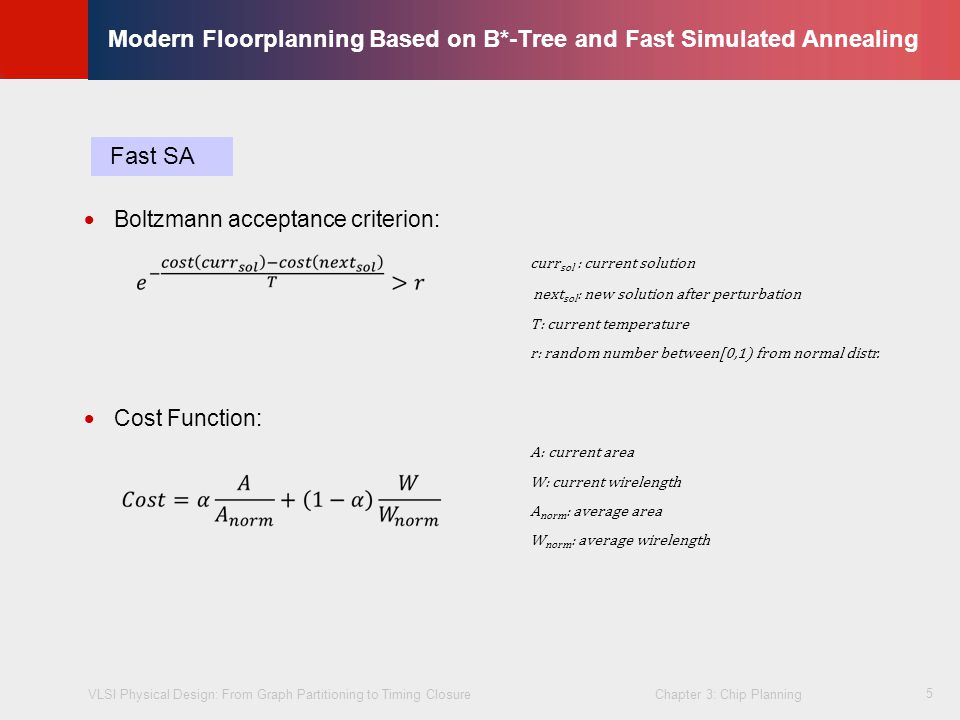 Modern Floorplanning Based on B*-Tree and Fast Simulated Annealing

Fast SA

• Boltzmann acceptance criterion:

$e^{-\frac{cost(curr_{sol})-cost(next_{sol})}{T}} > r$

$curr_{sol}$ : current solution

$next_{sol}$: new solution after perturbation

T: current temperature

r: random number between[0,1) from normal distr.

• Cost Function:

$Cost = \alpha \frac{A}{A_{norm}} + (1-\alpha)\frac{W}{W_{norm}}$

A: current area

W: current wirelength

$A_{norm}$: average area

$W_{norm}$: average wirelength

VLSI Physical Design: From Graph Partitioning to Timing Closure

Chapter 3: Chip Planning

5